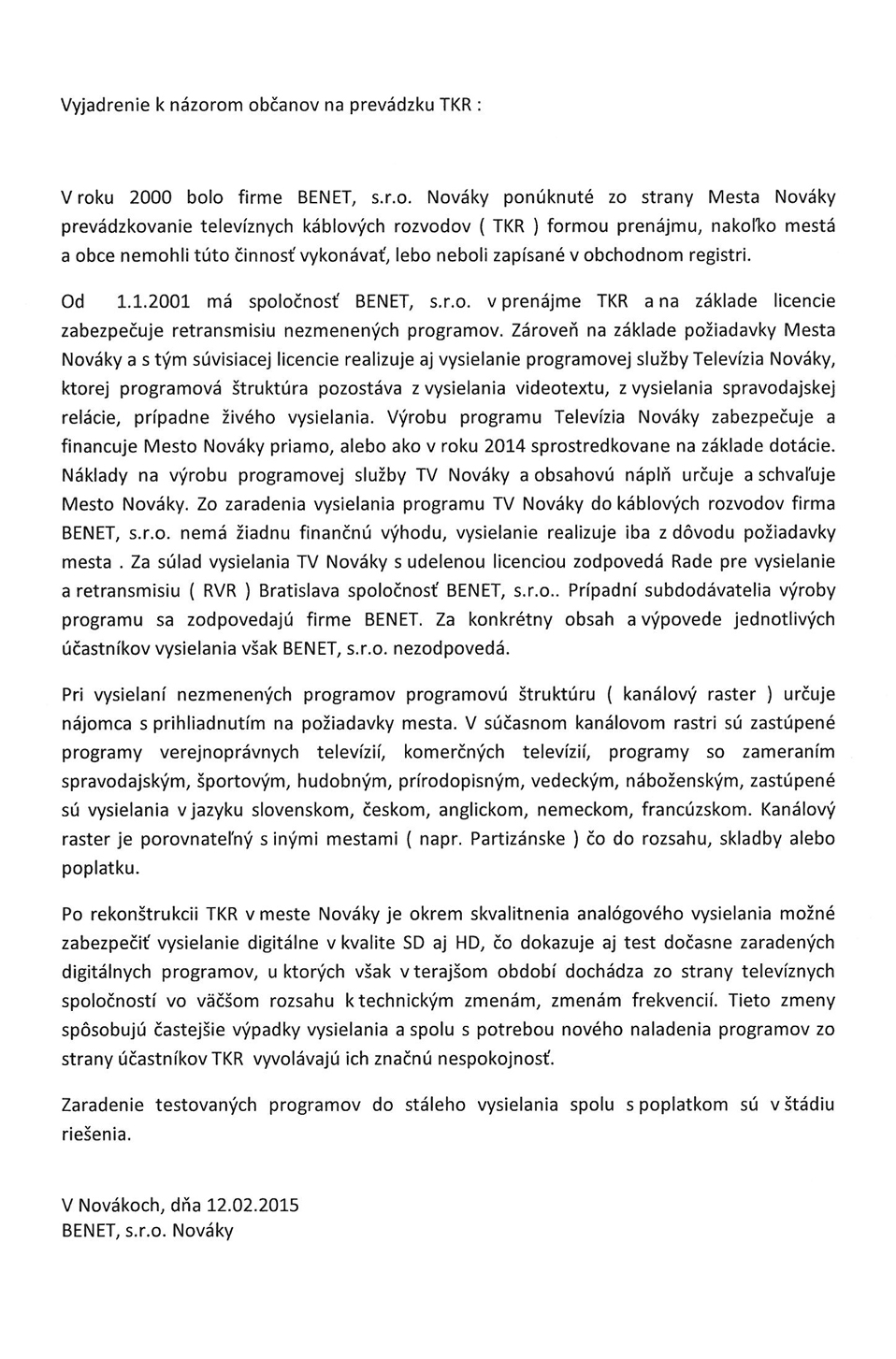 Vyjadrenie k názorom občanov na prevádzku TKR :

V roku 2000 bolo firme BENET, s.r.o. Nováky ponúknuté zo strany Mesta Nováky prevádzkovanie televíznych káblových rozvodov ( TKR ) formou prenájmu, nakoľko mestá a obce nemohli túto činnosť vykonávať, lebo neboli zapísané v obchodnom registri.

Od 1.1.2001 má spoločnosť BENET, s.r.o. v prenájme TKR a na základe licencie zabezpečuje retransmisiu nezmenených programov. Zároveň na základe požiadavky Mesta Nováky a s tým súvisiacej licencie realizuje aj vysielanie programovej služby Televízia Nováky, ktorej programová štruktúra pozostáva z vysielania videotextu, z vysielania spravodajskej relácie, prípadne živého vysielania. Výrobu programu Televízia Nováky zabezpečuje a financuje Mesto Nováky priamo, alebo ako v roku 2014 sprostredkovane na základe dotácie. Náklady na výrobu programovej služby TV Nováky a obsahovú náplň určuje a schvaľuje Mesto Nováky. Zo zaradenia vysielania programu TV Nováky do káblových rozvodov firma BENET, s.r.o. nemá žiadnu finančnú výhodu, vysielanie realizuje iba z dôvodu požiadavky mesta . Za súlad vysielania TV Nováky s udelenou licenciou zodpovedá Rade pre vysielanie a retransmisiu ( RVR ) Bratislava spoločnosť BENET, s.r.o.. Prípadní subdodávatelia výroby programu sa zodpovedajú firme BENET. Za konkrétny obsah a výpovede jednotlivých účastníkov vysielania však BENET, s.r.o. nezodpovedá.

Pri vysielaní nezmenených programov programovú štruktúru ( kanálový raster ) určuje nájomca s prihliadnutím na požiadavky mesta. V súčasnom kanálovom rastri sú zastúpené programy verejnoprávnych televízií, komerčných televízií, programy so zameraním spravodajským, športovým, hudobným, prírodopisným, vedeckým, náboženským, zastúpené sú vysielania v jazyku slovenskom, českom, anglickom, nemeckom, francúzskom. Kanálový raster je porovnateľný s inými mestami ( napr. Partizánske ) čo do rozsahu, skladby alebo poplatku.

Po rekonštrukcii TKR v meste Nováky je okrem skvalitnenia analógového vysielania možné zabezpečiť vysielanie digitálne v kvalite SD aj HD, čo dokazuje aj test dočasne zaradených digitálnych programov, u ktorých však v terajšom období dochádza zo strany televíznych spoločností vo väčšom rozsahu k technickým zmenám, zmenám frekvencií. Tieto zmeny spôsobujú častejšie výpadky vysielania a spolu s potrebou nového naladenia programov zo strany účastníkov TKR vyvolávajú ich značnú nespokojnosť.

Zaradenie testovaných programov do stáleho vysielania spolu s poplatkom sú v štádiu riešenia.

V Novákoch, dňa 12.02.2015
BENET, s.r.o. Nováky